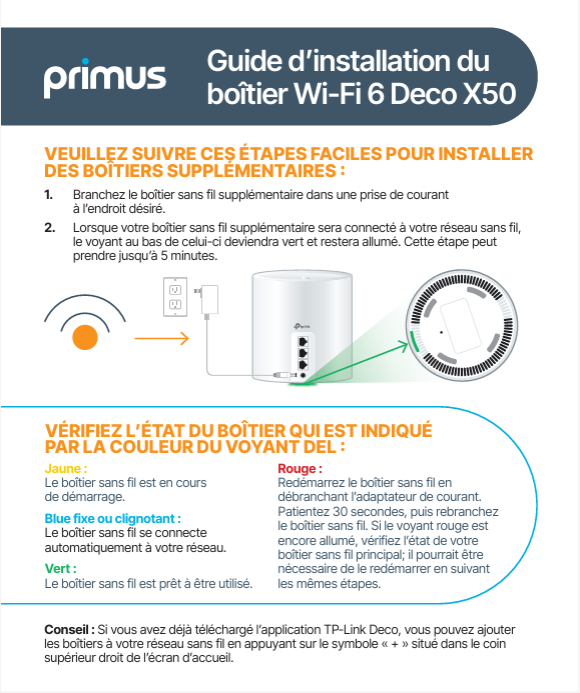 primus

Guide d'installation du boîtier Wi-Fi 6 Deco X50

VEUILLEZ SUIVRE CES ÉTAPES FACILES POUR INSTALLER DES BOÎTIERS SUPPLÉMENTAIRES :

1. Branchez le boîtier sans fil supplémentaire dans une prise de courant à l'endroit désiré.

2. Lorsque votre boîtier sans fil supplémentaire sera connecté à votre réseau sans fil, le voyant au bas de celui-ci deviendra vert et restera allumé. Cette étape peut prendre jusqu'à 5 minutes.

tp-link

VÉRIFIEZ L'ÉTAT DU BOÎTIER QUI EST INDIQUÉ PAR LA COULEUR DU VOYANT DEL :

Jaune :
Le boîtier sans fil est en cours de démarrage.

Blue fixe ou clignotant :
Le boîtier sans fil se connecte automatiquement à votre réseau.

Vert :
Le boîtier sans fil est prêt à être utilisé.

Rouge :
Redémarrez le boîtier sans fil en débranchant l'adaptateur de courant. Patientez 30 secondes, puis rebranchez le boîtier sans fil. Si le voyant rouge est encore allumé, vérifiez l'état de votre boîtier sans fil principal; il pourrait être nécessaire de le redémarrer en suivant les mêmes étapes.

Conseil : Si vous avez déjà téléchargé l'application TP-Link Deco, vous pouvez ajouter les boîtiers à votre réseau sans fil en appuyant sur le symbole « + » situé dans le coin supérieur droit de l'écran d'accueil.